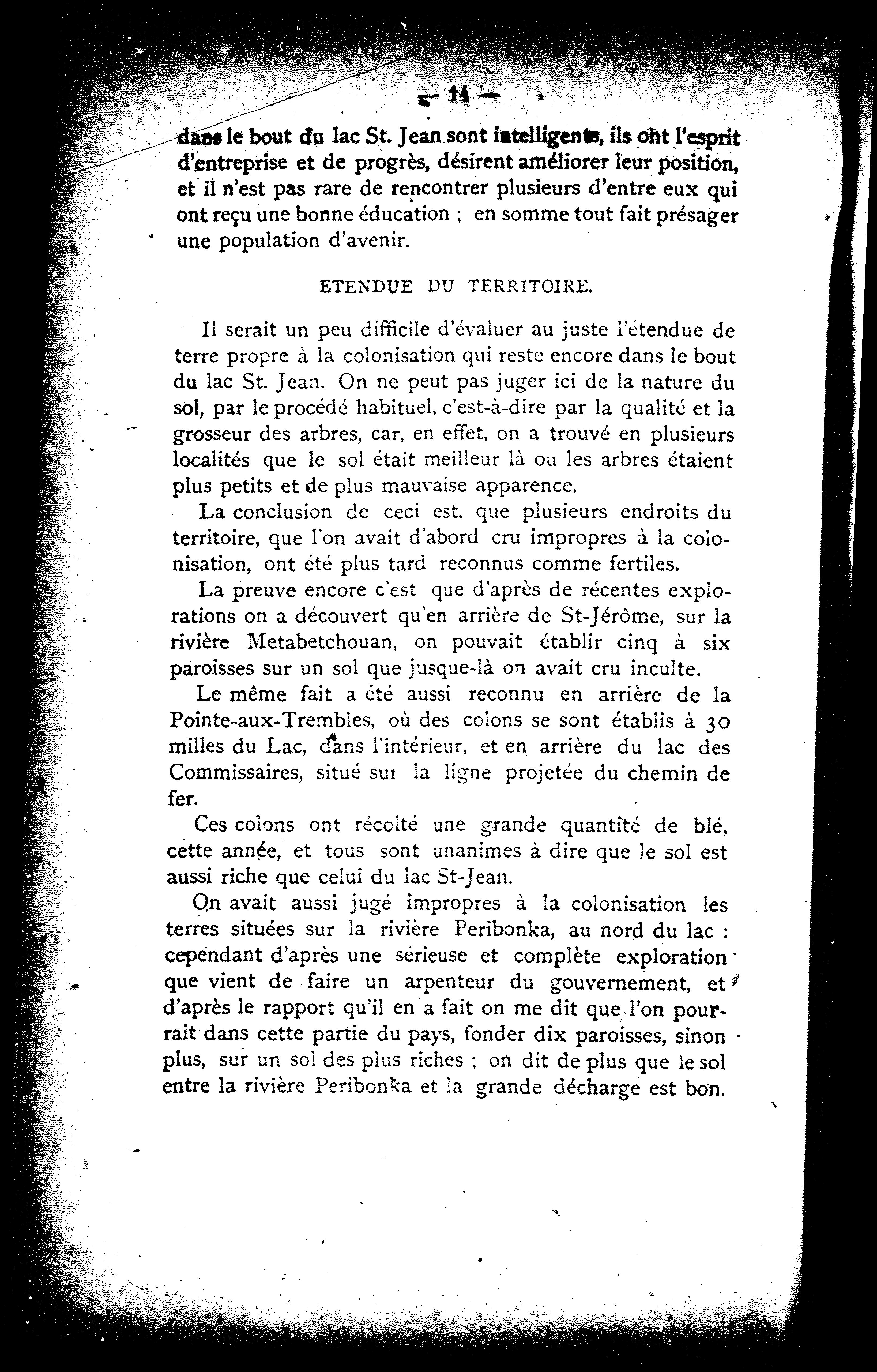 — 14 —

dans le bout du lac St. Jean sont intelligents, ils ont l'esprit d'entreprise et de progrès, désirent améliorer leur position, et il n'est pas rare de rencontrer plusieurs d'entre eux qui ont reçu une bonne éducation ; en somme tout fait présager une population d'avenir.

ETENDUE DU TERRITOIRE.

Il serait un peu difficile d'évaluer au juste l'étendue de terre propre à la colonisation qui reste encore dans le bout du lac St. Jean. On ne peut pas juger ici de la nature du sol, par le procédé habituel, c'est-à-dire par la qualité et la grosseur des arbres, car, en effet, on a trouvé en plusieurs localités que le sol était meilleur là ou les arbres étaient plus petits et de plus mauvaise apparence.

La conclusion de ceci est, que plusieurs endroits du territoire, que l'on avait d'abord cru impropres à la colonisation, ont été plus tard reconnus comme fertiles.

La preuve encore c'est que d'après de récentes explorations on a découvert qu'en arrière de St-Jérôme, sur la rivière Metabetchouan, on pouvait établir cinq à six paroisses sur un sol que jusque-là on avait cru inculte.

Le même fait a été aussi reconnu en arrière de la Pointe-aux-Trembles, où des colons se sont établis à 30 milles du Lac, dans l'intérieur, et en arrière du lac des Commissaires, situé sur la ligne projetée du chemin de fer.

Ces colons ont récolté une grande quantité de blé, cette année, et tous sont unanimes à dire que le sol est aussi riche que celui du lac St-Jean.

On avait aussi jugé impropres à la colonisation les terres situées sur la rivière Peribonka, au nord du lac : cependant d'après une sérieuse et complète exploration que vient de faire un arpenteur du gouvernement, et d'après le rapport qu'il en a fait on me dit que l'on pourrait dans cette partie du pays, fonder dix paroisses, sinon plus, sur un sol des plus riches ; on dit de plus que le sol entre la rivière Peribonka et la grande décharge est bon.